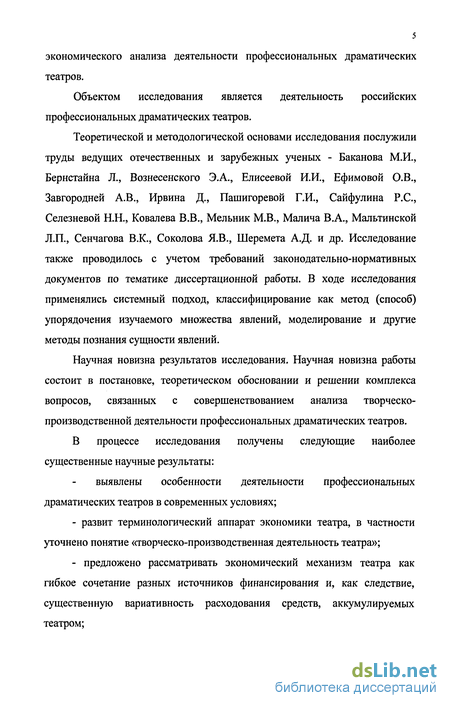 5

экономического анализа деятельности профессиональных драматических театров.

Объектом исследования является деятельность российских профессиональных драматических театров.

Теоретической и методологической основами исследования послужили труды ведущих отечественных и зарубежных ученых - Баканова М.И., Бернстайна Л., Вознесенского Э.А., Елисеевой И.И., Ефимовой О.В., Завгородней А.В., Ирвина Д., Пашигоревой Г.И., Сайфулина Р.С., Селезневой Н.Н., Ковалева В.В., Мельник М.В., Малича В.А., Мальтинской Л.П., Сенчагова В.К., Соколова Я.В., Шеремета А.Д. и др. Исследование также проводилось с учетом требований законодательно-нормативных документов по тематике диссертационной работы. В ходе исследования применялись системный подход, классифицирование как метод (способ) упорядочения изучаемого множества явлений, моделирование и другие методы познания сущности явлений.

Научная новизна результатов исследования. Научная новизна работы состоит в постановке, теоретическом обосновании и решении комплекса вопросов, связанных с совершенствованием анализа творческо-производственной деятельности профессиональных драматических театров.

В процессе исследования получены следующие наиболее существенные научные результаты:

- выявлены особенности деятельности профессиональных драматических театров в современных условиях;

- развит терминологический аппарат экономики театра, в частности уточнено понятие «творческо-производственная деятельность театра»;

- предложено рассматривать экономический механизм театра как гибкое сочетание разных источников финансирования и, как следствие, существенную вариативность расходования средств, аккумулируемых театром;

dsLib.net
библиотека диссертаций